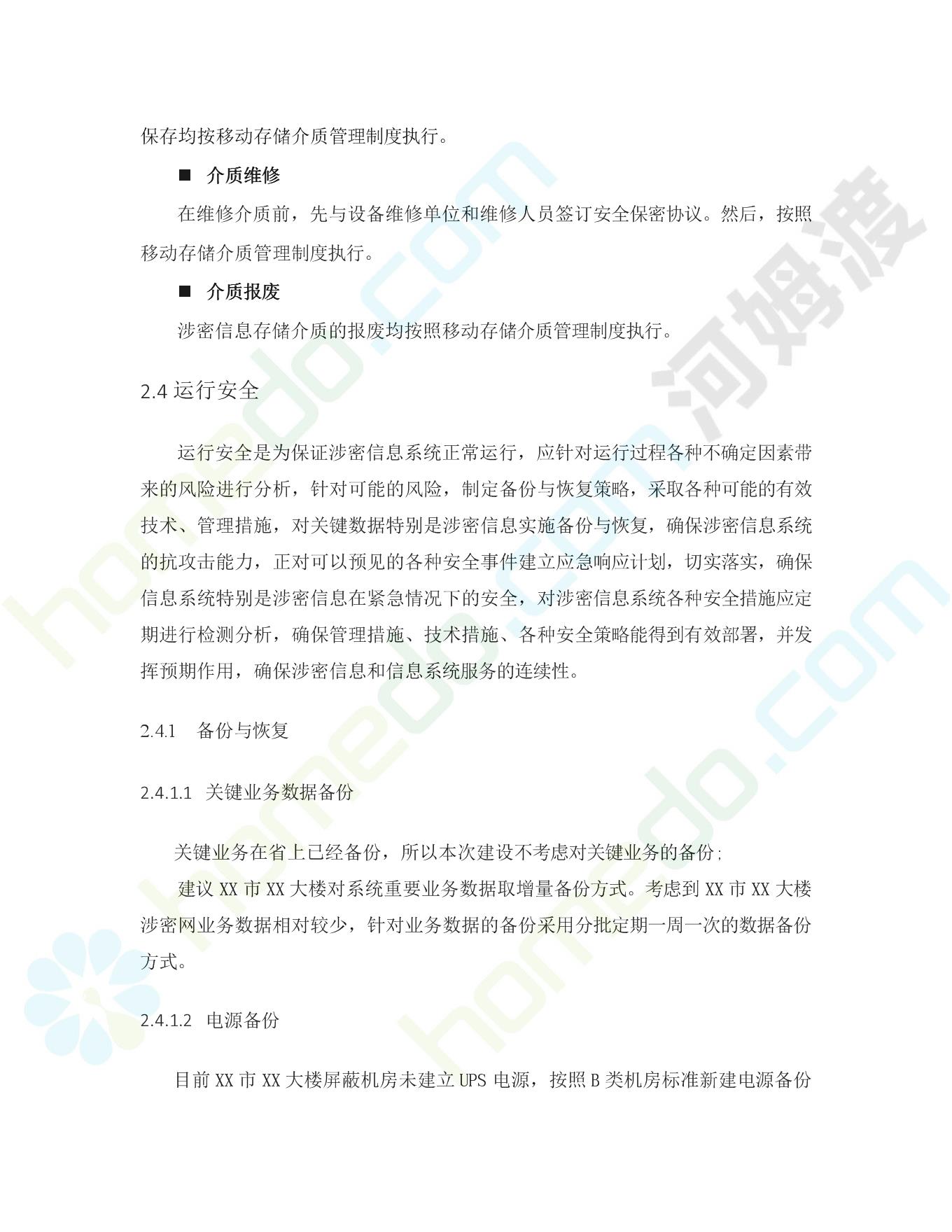 保存均按移动存储介质管理制度执行。

■ 介质维修

在维修介质前，先与设备维修单位和维修人员签订安全保密协议。然后，按照移动存储介质管理制度执行。

■ 介质报废

涉密信息存储介质的报废均按照移动存储介质管理制度执行。

2.4 运行安全

运行安全是为保证涉密信息系统正常运行，应针对运行过程各种不确定因素带来的风险进行分析，针对可能的风险，制定备份与恢复策略，采取各种可能的有效技术、管理措施，对关键数据特别是涉密信息实施备份与恢复，确保涉密信息系统的抗攻击能力，正对可以预见的各种安全事件建立应急响应计划，切实落实，确保信息系统特别是涉密信息在紧急情况下的安全，对涉密信息系统各种安全措施应定期进行检测分析，确保管理措施、技术措施、各种安全策略能得到有效部署，并发挥预期作用，确保涉密信息和信息系统服务的连续性。

2.4.1 备份与恢复

2.4.1.1 关键业务数据备份

关键业务在省上已经备份，所以本次建设不考虑对关键业务的备份;

建议 XX 市 XX 大楼对系统重要业务数据取增量备份方式。考虑到 XX 市 XX 大楼涉密网业务数据相对较少，针对业务数据的备份采用分批定期一周一次的数据备份方式。

2.4.1.2 电源备份

目前 XX 市 XX 大楼屏蔽机房未建立 UPS 电源，按照 B 类机房标准新建电源备份

河姆渡

homedo.com